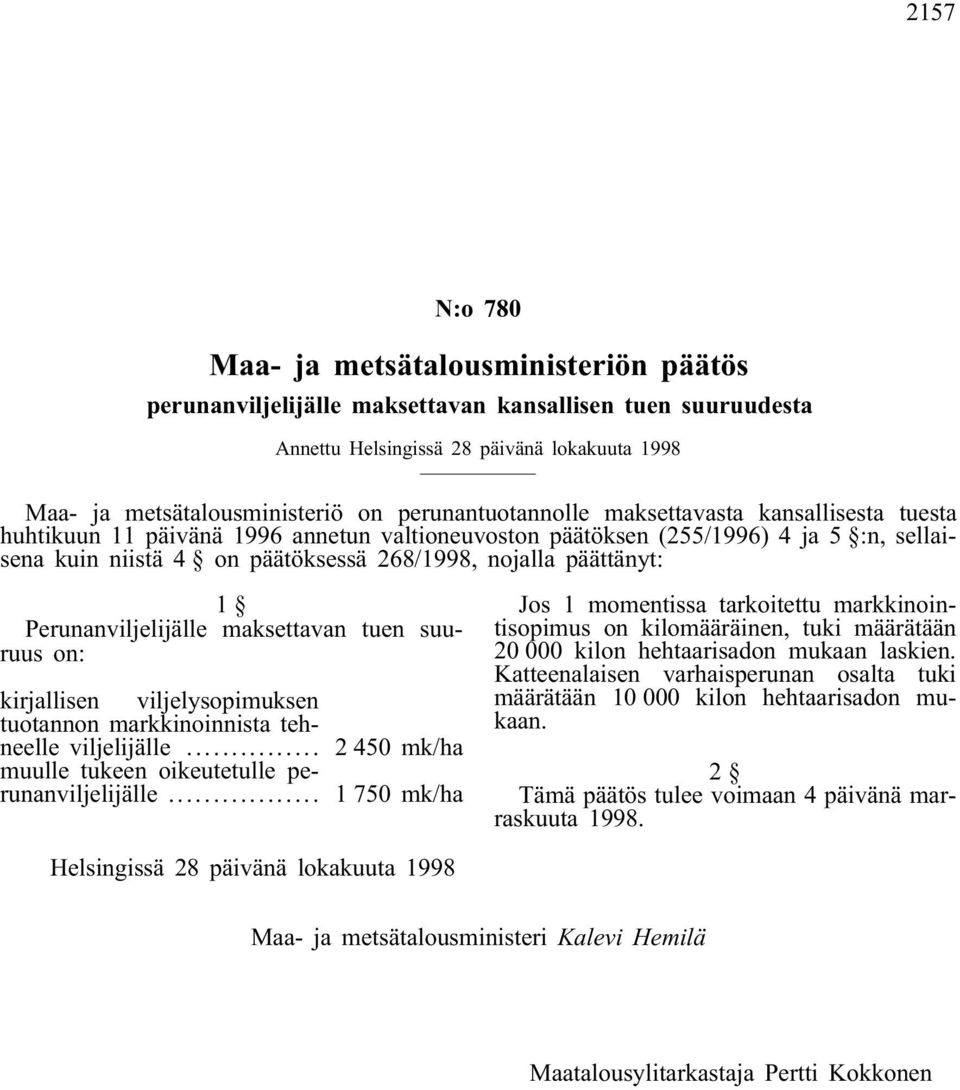 2157

N:o 780

Maa- ja metsätalousministeriön päätös

perunanviljelijälle maksettavan kansallisen tuen suuruudesta

Annettu Helsingissä 28 päivänä lokakuuta 1998

Maa- ja metsätalousministeriö on perunantuotannolle maksettavasta kansallisesta tuesta huhtikuun 11 päivänä 1996 annetun valtioneuvoston päätöksen (255/1996) 4 ja 5 §:n, sellaisena kuin niistä 4 § on päätöksessä 268/1998, nojalla päättänyt:

1 §

Perunanviljelijälle maksettavan tuen suuruus on:

kirjallisen viljelysopimuksen tuotannon markkinoinnista tehneelle viljelijälle ............... 2 450 mk/ha
muulle tukeen oikeutetulle perunanviljelijälle ................. 1 750 mk/ha

Jos 1 momentissa tarkoitettu markkinointisopimus on kilomääräinen, tuki määrätään 20 000 kilon hehtaarisadon mukaan laskien. Katteenalaisen varhaisperunan osalta tuki määrätään 10 000 kilon hehtaarisadon mukaan.

2 §

Tämä päätös tulee voimaan 4 päivänä marraskuuta 1998.

Helsingissä 28 päivänä lokakuuta 1998

Maa- ja metsätalousministeri Kalevi Hemilä

Maatalousylitarkastaja Pertti Kokkonen